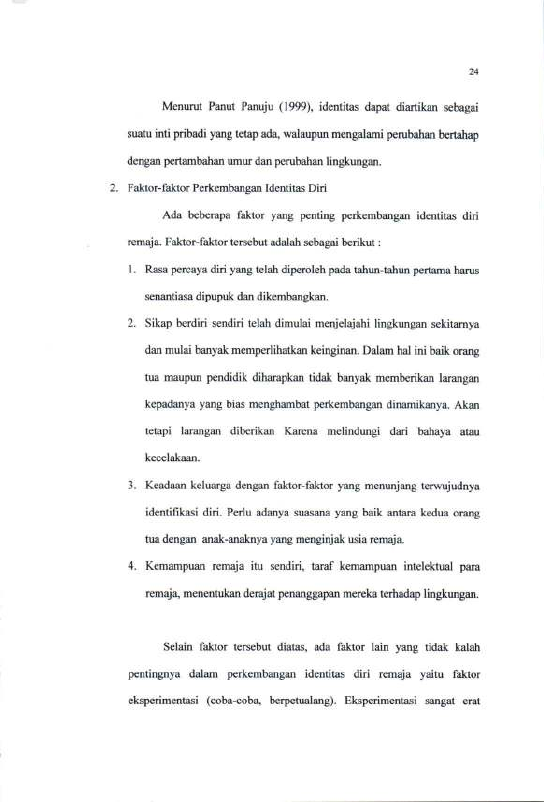 24

Menurut Panut Panuju (1999), identitas dapat diartikan sebagai suatu inti pribadi yang tetap ada, walaupun mengalami perubahan bertahap dengan pertambahan umur dan perubahan lingkungan.

2. Faktor-faktor Perkembangan Identitas Diri

Ada beberapa faktor yang penting perkembangan identitas diri remaja. Faktor-faktor tersebut adalah sebagai berikut :

1. Rasa percaya diri yang telah diperoleh pada tahun-tahun pertama harus senantiasa dipupuk dan dikembangkan.

2. Sikap berdiri sendiri telah dimulai menjelajahi lingkungan sekitarnya dan mulai banyak memperlihatkan keinginan. Dalam hal ini baik orang tua maupun pendidik diharapkan tidak banyak memberikan larangan kepadanya yang bias menghambat perkembangan dinamikanya. Akan tetapi larangan diberikan Karena melindungi dari bahaya atau kecelakaan.

3. Keadaan keluarga dengan faktor-faktor yang menunjang terwujudnya identifikasi diri. Perlu adanya suasana yang baik antara kedua orang tua dengan anak-anaknya yang menginjak usia remaja.

4. Kemampuan remaja itu sendiri, taraf kemampuan intelektual para remaja, menentukan derajat penanggapan mereka terhadap lingkungan.

Selain faktor tersebut diatas, ada faktor lain yang tidak kalah pentingnya dalam perkembangan identitas diri remaja yaitu faktor eksperimentasi (coba-coba, berpetualang). Eksperimentasi sangat erat